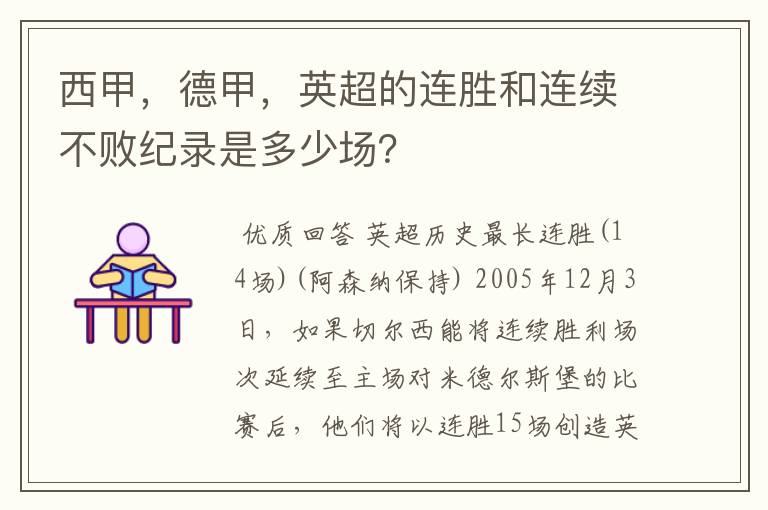 西甲，德甲，英超的连胜和连续不败纪录是多少场?

优质回答 英超历史最长连胜(14场)(阿森纳保持) 2005年12月3日，如果切尔西能将连续胜利场次延续至主场对米德尔斯堡的比赛后，他们将以连胜15场创造英